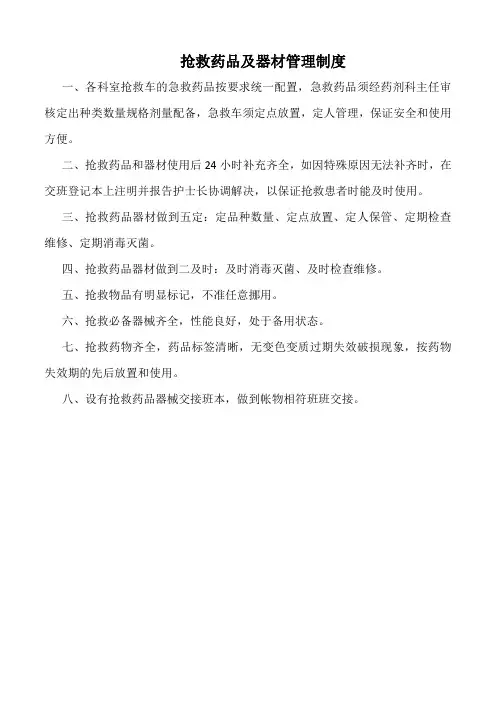 抢救药品及器材管理制度

一、各科室抢救车的急救药品按要求统一配置，急救药品须经药剂科主任审核定出种类数量规格剂量配备，急救车须定点放置，定人管理，保证安全和使用方便。

二、抢救药品和器材使用后 24 小时补充齐全，如因特殊原因无法补齐时，在交班登记本上注明并报告护士长协调解决，以保证抢救患者时能及时使用。

三、抢救药品器材做到五定：定品种数量、定点放置、定人保管、定期检查维修、定期消毒灭菌。

四、抢救药品器材做到二及时：及时消毒灭菌、及时检查维修。

五、抢救物品有明显标记，不准任意挪用。

六、抢救必备器械齐全，性能良好，处于备用状态。

七、抢救药物齐全，药品标签清晰，无变色变质过期失效破损现象，按药物失效期的先后放置和使用。

八、设有抢救药品器械交接班本，做到帐物相符班班交接。